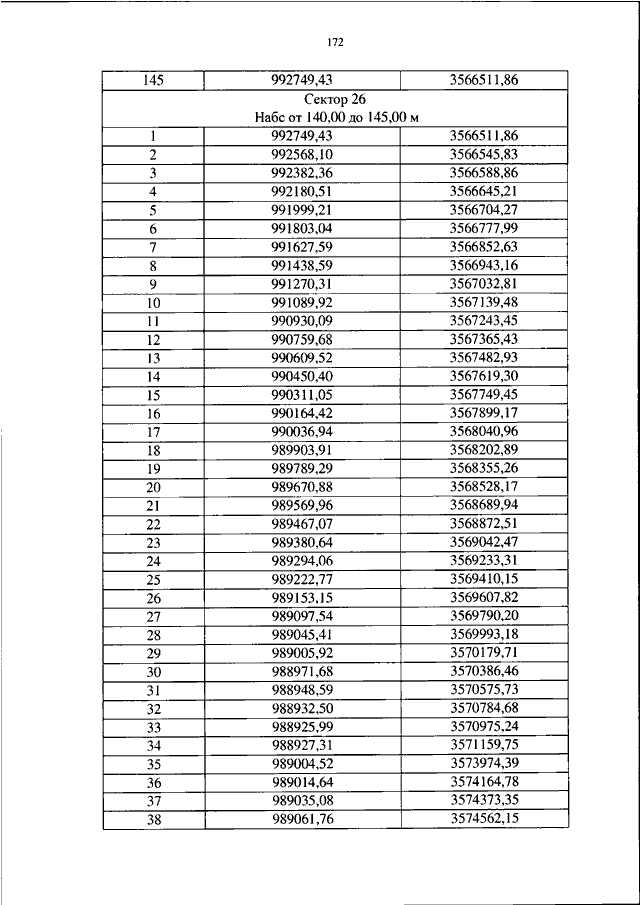 172

| 145 | 992749,43 | 3566511,86 |
|---|---|---|
| Сектор 26 Набс от 140,00 до 145,00 м | | |
| 1 | 992749,43 | 3566511,86 |
| 2 | 992568,10 | 3566545,83 |
| 3 | 992382,36 | 3566588,86 |
| 4 | 992180,51 | 3566645,21 |
| 5 | 991999,21 | 3566704,27 |
| 6 | 991803,04 | 3566777,99 |
| 7 | 991627,59 | 3566852,63 |
| 8 | 991438,59 | 3566943,16 |
| 9 | 991270,31 | 3567032,81 |
| 10 | 991089,92 | 3567139,48 |
| 11 | 990930,09 | 3567243,45 |
| 12 | 990759,68 | 3567365,43 |
| 13 | 990609,52 | 3567482,93 |
| 14 | 990450,40 | 3567619,30 |
| 15 | 990311,05 | 3567749,45 |
| 16 | 990164,42 | 3567899,17 |
| 17 | 990036,94 | 3568040,96 |
| 18 | 989903,91 | 3568202,89 |
| 19 | 989789,29 | 3568355,26 |
| 20 | 989670,88 | 3568528,17 |
| 21 | 989569,96 | 3568689,94 |
| 22 | 989467,07 | 3568872,51 |
| 23 | 989380,64 | 3569042,47 |
| 24 | 989294,06 | 3569233,31 |
| 25 | 989222,77 | 3569410,15 |
| 26 | 989153,15 | 3569607,82 |
| 27 | 989097,54 | 3569790,20 |
| 28 | 989045,41 | 3569993,18 |
| 29 | 989005,92 | 3570179,71 |
| 30 | 988971,68 | 3570386,46 |
| 31 | 988948,59 | 3570575,73 |
| 32 | 988932,50 | 3570784,68 |
| 33 | 988925,99 | 3570975,24 |
| 34 | 988927,31 | 3571159,75 |
| 35 | 989004,52 | 3573974,39 |
| 36 | 989014,64 | 3574164,78 |
| 37 | 989035,08 | 3574373,35 |
| 38 | 989061,76 | 3574562,15 |